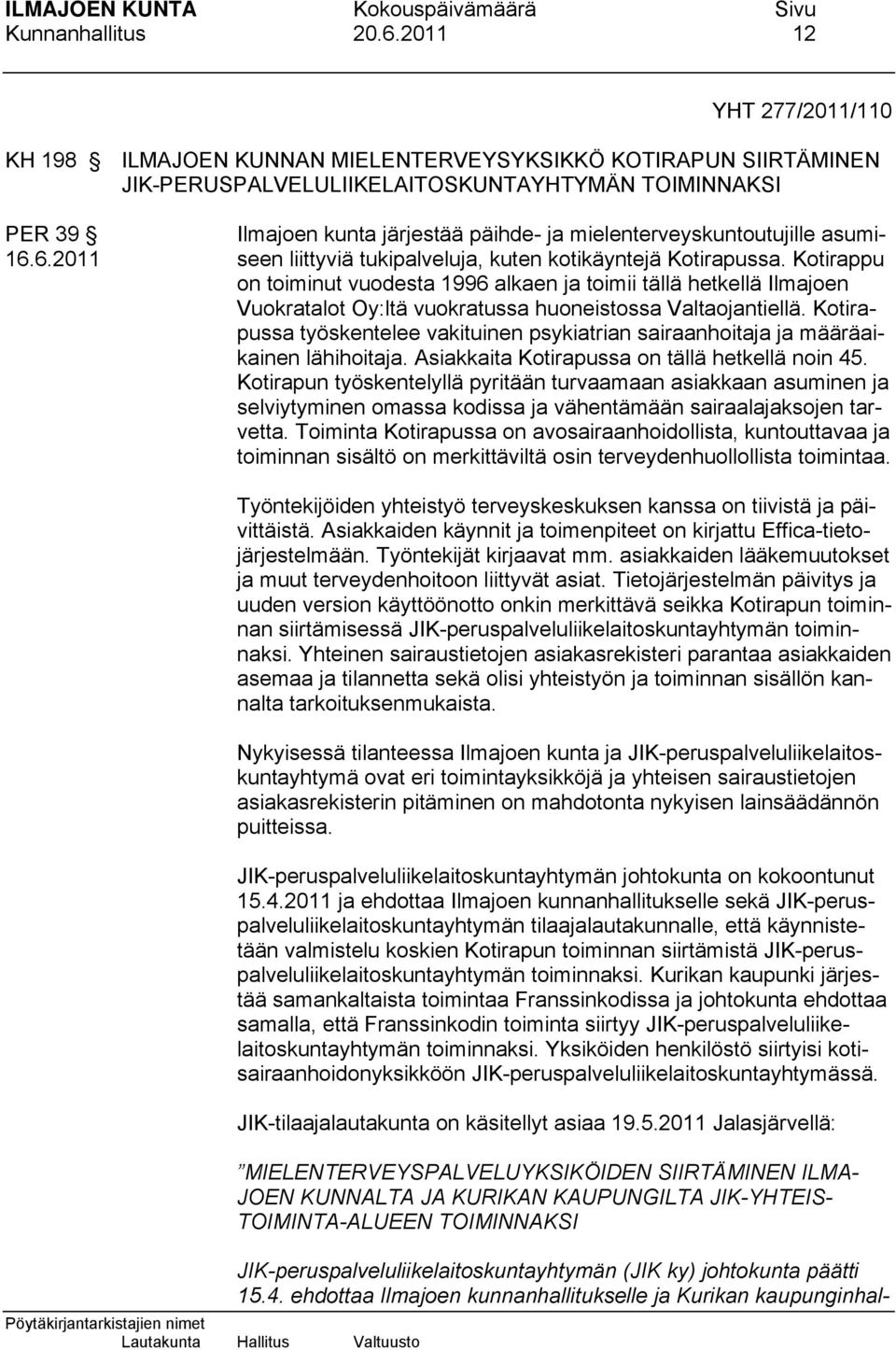 ILMAJOEN KUNTA Kokouspäivämäärä Sivu
Kunnanhallitus 20.6.2011 12

YHT 277/2011/110

KH 198 § ILMAJOEN KUNNAN MIELENTERVEYSYKSIKKÖ KOTIRAPUN SIIRTÄMINEN JIK-PERUSPALVELULIIKELAITOSKUNTAYHTYMÄN TOIMINNAKSI

PER 39 §
16.6.2011

Ilmajoen kunta järjestää päihde- ja mielenterveyskuntoutujille asumiseen liittyviä tukipalveluja, kuten kotikäyntejä Kotirapussa. Kotirappu on toiminut vuodesta 1996 alkaen ja toimii tällä hetkellä Ilmajoen Vuokratalot Oy:ltä vuokratussa huoneistossa Valtaojantiellä. Kotirapussa työskentelee vakituinen psykiatrian sairaanhoitaja ja määräaikainen lähihoitaja. Asiakkaita Kotirapussa on tällä hetkellä noin 45. Kotirapun työskentelyllä pyritään turvaamaan asiakkaan asuminen ja selviytyminen omassa kodissa ja vähentämään sairaalajaksojen tarvetta. Toiminta Kotirapussa on avosairaanhoidollista, kuntouttavaa ja toiminnan sisältö on merkittäviltä osin terveydenhuollollista toimintaa.

Työntekijöiden yhteistyö terveyskeskuksen kanssa on tiivistä ja päivittäistä. Asiakkaiden käynnit ja toimenpiteet on kirjattu Effica-tietojärjestelmään. Työntekijät kirjaavat mm. asiakkaiden lääkemuutokset ja muut terveydenhoitoon liittyvät asiat. Tietojärjestelmän päivitys ja uuden version käyttöönotto onkin merkittävä seikka Kotirapun toiminnan siirtämisessä JIK-peruspalveluliikelaitoskuntayhtymän toiminnaksi. Yhteinen sairaustietojen asiakasrekisteri parantaa asiakkaiden asemaa ja tilannetta sekä olisi yhteistyön ja toiminnan sisällön kannalta tarkoituksenmukaista.

Nykyisessä tilanteessa Ilmajoen kunta ja JIK-peruspalveluliikelaitoskuntayhtymä ovat eri toimintayksikköjä ja yhteisen sairaustietojen asiakasrekisterin pitäminen on mahdotonta nykyisen lainsäädännön puitteissa.

JIK-peruspalveluliikelaitoskuntayhtymän johtokunta on kokoontunut 15.4.2011 ja ehdottaa Ilmajoen kunnanhallitukselle sekä JIK-peruspalveluliikelaitoskuntayhtymän tilaajalautakunnalle, että käynnistetään valmistelu koskien Kotirapun toiminnan siirtämistä JIK-peruspalveluliikelaitoskuntayhtymän toiminnaksi. Kurikan kaupunki järjestää samankaltaista toimintaa Franssinkodissa ja johtokunta ehdottaa samalla, että Franssinkodin toiminta siirtyy JIK-peruspalveluliikelaitoskuntayhtymän toiminnaksi. Yksiköiden henkilöstö siirtyisi kotisairaanhoidonyksikköön JIK-peruspalveluliikelaitoskuntayhtymässä.

JIK-tilaajalautakunta on käsitellyt asiaa 19.5.2011 Jalasjärvellä:

”MIELENTERVEYSPALVELUYKSIKÖIDEN SIIRTÄMINEN ILMAJOEN KUNNALTA JA KURIKAN KAUPUNGILTA JIK-YHTEISTOIMINTA-ALUEEN TOIMINNAKSI

JIK-peruspalveluliikelaitoskuntayhtymän (JIK ky) johtokunta päätti 15.4. ehdottaa Ilmajoen kunnanhallitukselle ja Kurikan kaupunginhal-

Pöytäkirjantarkistajien nimet
Lautakunta Hallitus Valtuusto